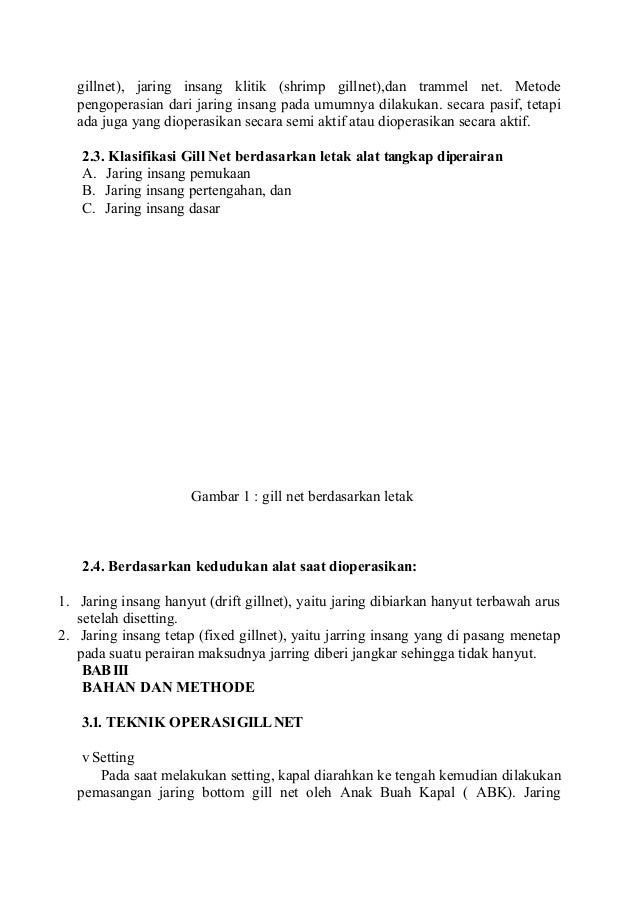 gillnet), jaring insang klitik (shrimp gillnet),dan trammel net. Metode pengoperasian dari jaring insang pada umumnya dilakukan. secara pasif, tetapi ada juga yang dioperasikan secara semi aktif atau dioperasikan secara aktif.

2.3. Klasifikasi Gill Net berdasarkan letak alat tangkap diperairan
A. Jaring insang pemukaan
B. Jaring insang pertengahan, dan
C. Jaring insang dasar

Gambar 1 : gill net berdasarkan letak

2.4. Berdasarkan kedudukan alat saat dioperasikan:

1. Jaring insang hanyut (drift gillnet), yaitu jaring dibiarkan hanyut terbawah arus setelah disetting.
2. Jaring insang tetap (fixed gillnet), yaitu jarring insang yang di pasang menetap pada suatu perairan maksudnya jarring diberi jangkar sehingga tidak hanyut.
BAB III
BAHAN DAN METHODE

3.1. TEKNIK OPERASI GILL NET

v Setting
Pada saat melakukan setting, kapal diarahkan ke tengah kemudian dilakukan pemasangan jaring bottom gill net oleh Anak Buah Kapal ( ABK). Jaring